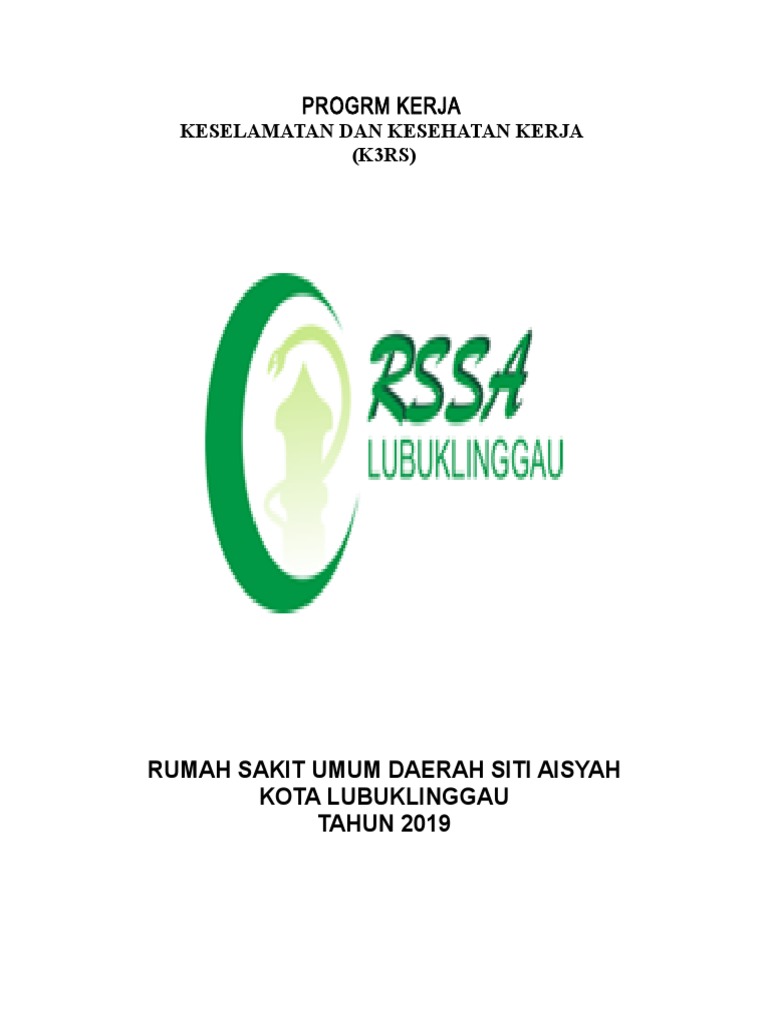 PROGRM KERJA
KESELAMATAN DAN KESEHATAN KERJA
(K3RS)

RSSA
LUBUKLINGGAU

RUMAH SAKIT UMUM DAERAH SITI AISYAH
KOTA LUBUKLINGGAU
TAHUN 2019